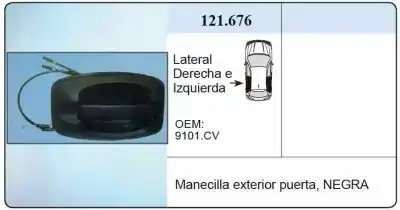 121.676

Lateral Derecha e Izquierda

OEM:
9101.CV

Manecilla exterior puerta, NEGRA